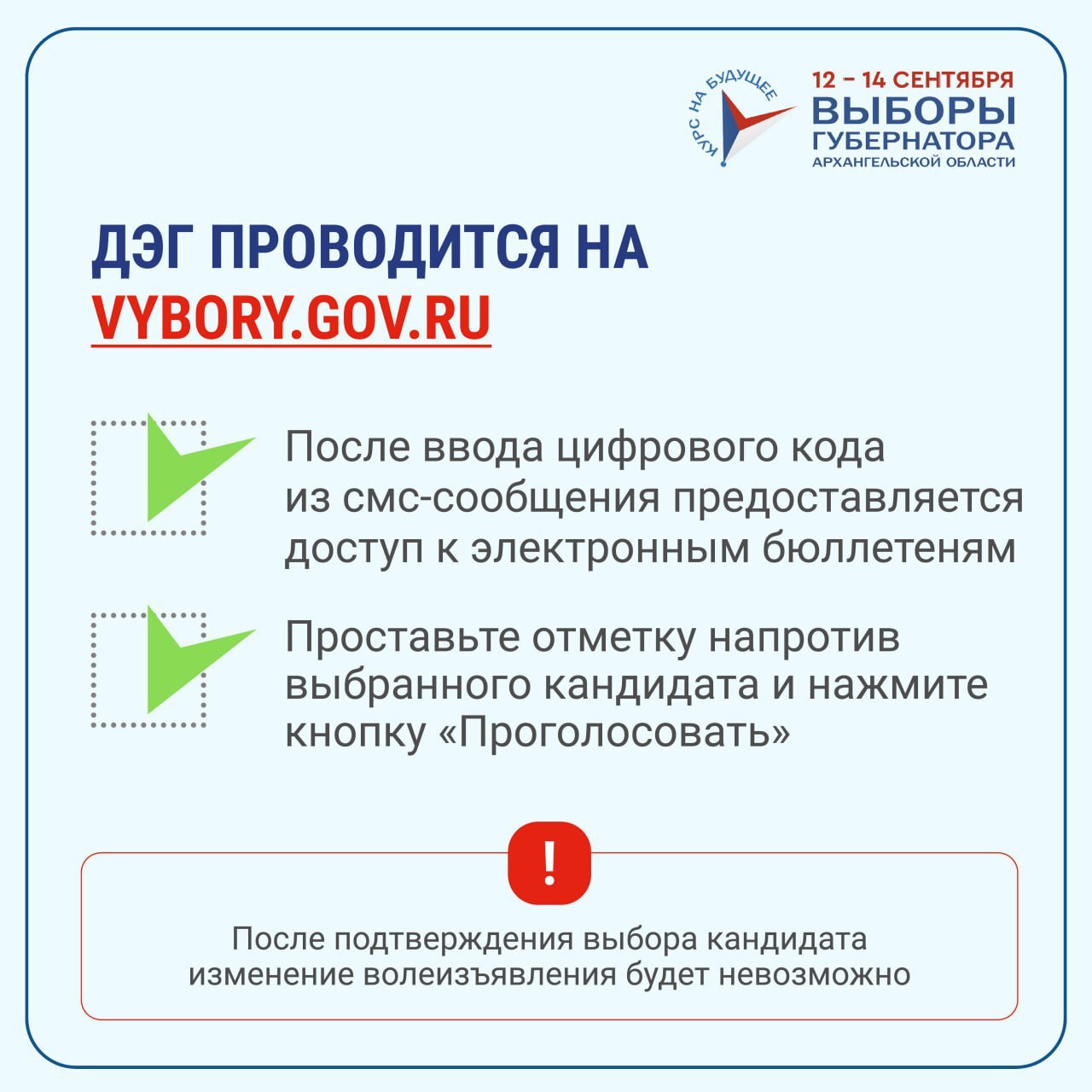 КУРС НА БУДУЩЕЕ

12 – 14 СЕНТЯБРЯ
ВЫБОРЫ
ГУБЕРНАТОРА
АРХАНГЕЛЬСКОЙ ОБЛАСТИ

ДЭГ ПРОВОДИТСЯ НА
VYBORY.GOV.RU

После ввода цифрового кода из смс-сообщения предоставляется доступ к электронным бюллетеням

Проставьте отметку напротив выбранного кандидата и нажмите кнопку «Проголосовать»

!

После подтверждения выбора кандидата изменение волеизъявления будет невозможно